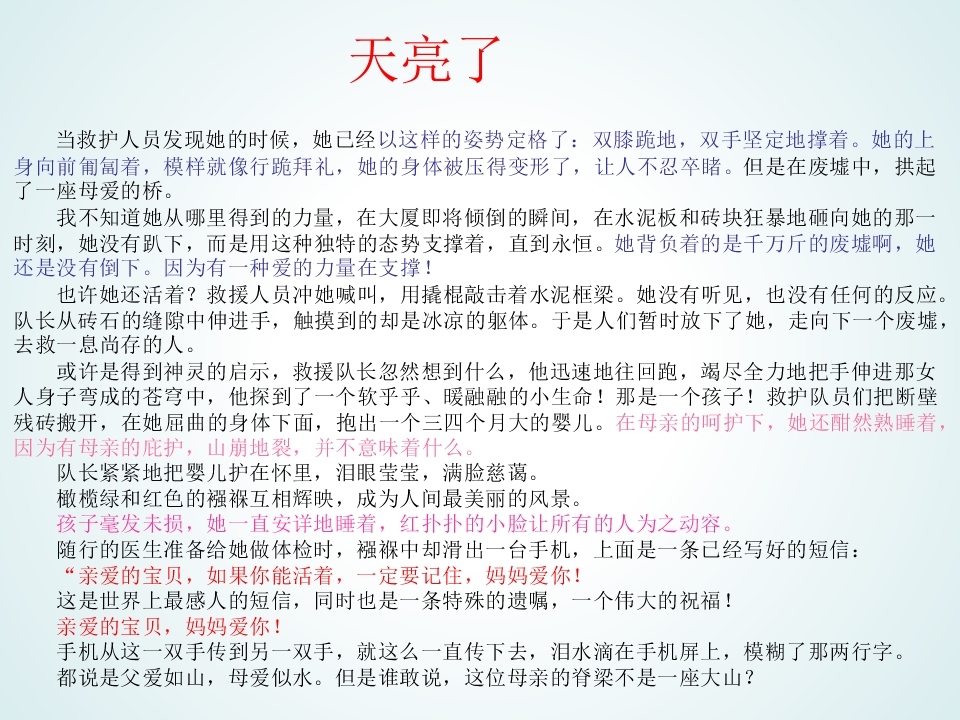 天亮了

当救护人员发现她的时候，她已经以这样的姿势定格了：双膝跪地，双手坚定地撑着。她的上身向前匍匐着，模样就像行跪拜礼，她的身体被压得变形了，让人不忍卒睹。但是在废墟中，拱起了一座母爱的桥。

我不知道她从哪里得到的力量，在大厦即将倾倒的瞬间，在水泥板和砖块狂暴地砸向她的那一时刻，她没有趴下，而是用这种独特的态势支撑着，直到永恒。她背负着的是千万斤的废墟啊，她还是没有倒下。因为有一种爱的力量在支撑！

也许她还活着？救援人员冲她喊叫，用撬棍敲击着水泥框梁。她没有听见，也没有任何的反应。队长从砖石的缝隙中伸进手，触摸到的却是冰凉的躯体。于是人们暂时放下了她，走向下一个废墟，去救一息尚存的人。

或许是得到神灵的启示，救援队长忽然想到什么，他迅速地往回跑，竭尽全力地把手伸进那女人身子弯成的苍穹中，他探到了一个软乎乎、暖融融的小生命！那是一个孩子！救护队员们把断壁残砖搬开，在她屈曲的身体下面，抱出一个三四个月大的婴儿。在母亲的呵护下，她还酣然熟睡着，因为有母亲的庇护，山崩地裂，并不意味着什么。

队长紧紧地把婴儿护在怀里，泪眼莹莹，满脸慈蔼。

橄榄绿和红色的襁褓互相辉映，成为人间最美丽的风景。

孩子毫发未损，她一直安详地睡着，红扑扑的小脸让所有的人为之动容。

随行的医生准备给她做体检时，襁褓中却滑出一台手机，上面是一条已经写好的短信：

“亲爱的宝贝，如果你能活着，一定要记住，妈妈爱你！

这是世界上最感人的短信，同时也是一条特殊的遗嘱，一个伟大的祝福！

亲爱的宝贝，妈妈爱你！

手机从这一双手传到另一双手，就这么一直传下去，泪水滴在手机屏上，模糊了那两行字。

都说是父爱如山，母爱似水。但是谁敢说，这位母亲的脊梁不是一座大山？